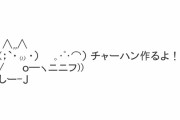 ∧,,∧
(;`・ω・)　。・゚・⌒) チャーハン作るよ！
/　 o━ヽニニフ))
しー-J